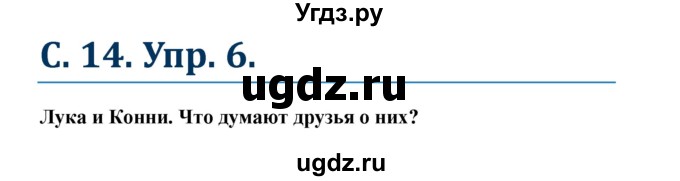 Угдз.ру

С. 14. Упр. 6.

ugdz.ru

Лука и Конни. Что думают друзья о них?

ugdz.ru